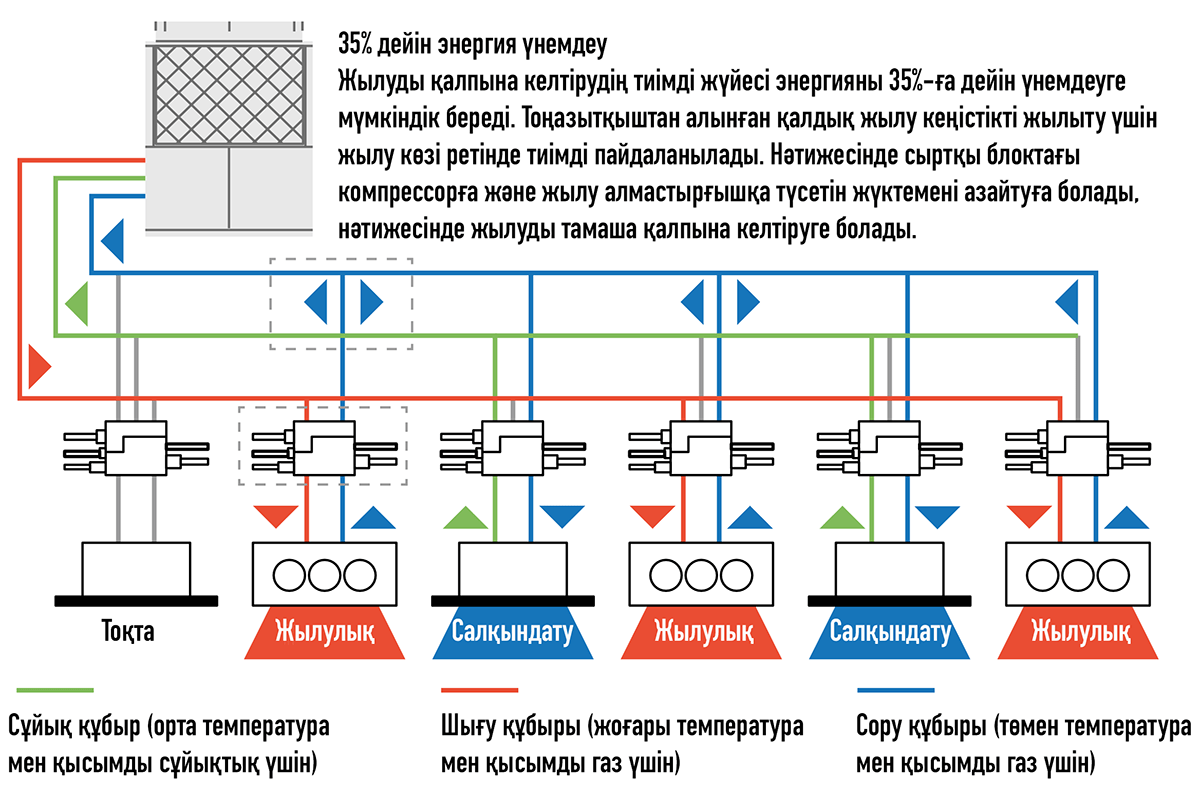 35% дейін энергия үнемдеу
Жылуды қалпына келтірудің тиімді жүйесі энергияны 35%-ға дейін үнемдеуге мүмкіндік береді. Тоңазытқыштан алынған қалдық жылу кеңістікті жылыту үшін жылу көзі ретінде тиімді пайдаланылады. Нәтижесінде сыртқы блоктағы компрессорға және жылу алмастырғышқа түсетін жүктемені азайтуға болады, нәтижесінде жылуды тамаша қалпына келтіруге болады.

Тоқта

Жылулық

Салқындату

Жылулық

Салқындату

Жылулық

Сұйық құбыр (орта температура мен қысымды сұйықтық үшін)

Шығу құбыры (жоғары температура мен қысымды газ үшін)

Сору құбыры (төмен температура мен қысымды газ үшін)